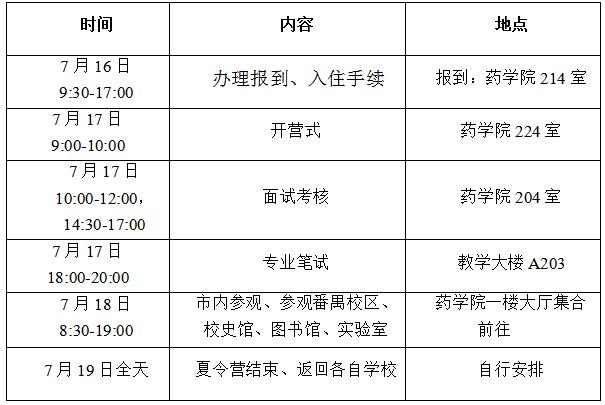 | 时间 | 内容 | 地点 |
|---|---|---|
| 7月16日 9:30-17:00 | 办理报到、入住手续 | 报到：药学院214室 |
| 7月17日 9:00-10:00 | 开营式 | 药学院224室 |
| 7月17日 10:00-12:00，14:30-17:00 | 面试考核 | 药学院204室 |
| 7月17日 18:00-20:00 | 专业笔试 | 教学大楼A203 |
| 7月18日 8:30-19:00 | 市内参观、参观番禺校区、校史馆、图书馆、实验室 | 药学院一楼大厅集合前往 |
| 7月19日全天 | 夏令营结束、返回各自学校 | 自行安排 |